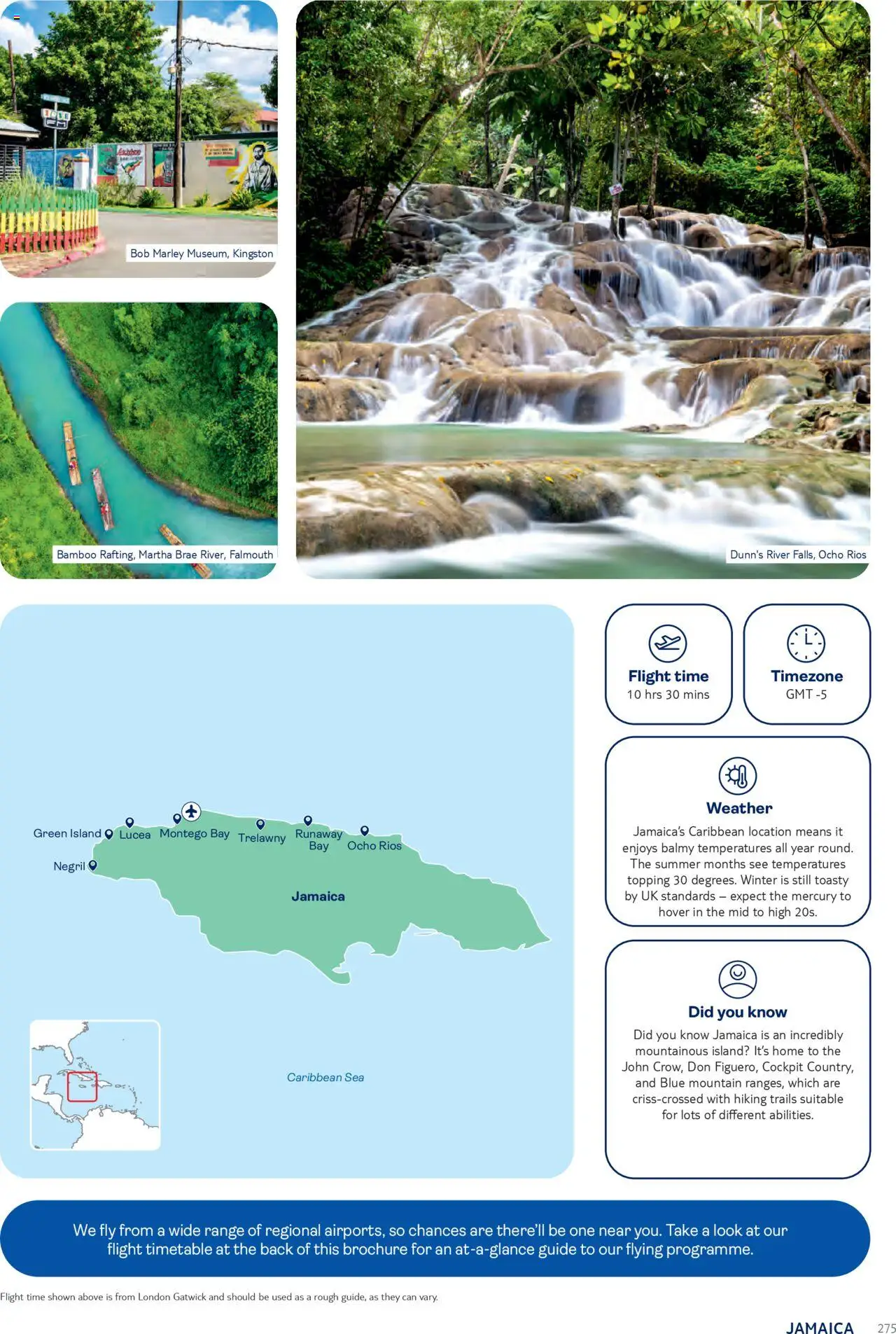 Bob Marley Museum, Kingston

Bamboo Rafting, Martha Brae River, Falmouth

Dunn's River Falls, Ocho Rios

Green Island
Lucea
Montego Bay
Trelawny
Runaway Bay
Ocho Rios
Negril
Jamaica
Caribbean Sea

Flight time
10 hrs 30 mins

Timezone
GMT -5

Weather
Jamaica's Caribbean location means it enjoys balmy temperatures all year round. The summer months see temperatures topping 30 degrees. Winter is still toasty by UK standards – expect the mercury to hover in the mid to high 20s.

Did you know
Did you know Jamaica is an incredibly mountainous island? It's home to the John Crow, Don Figuero, Cockpit Country, and Blue mountain ranges, which are criss-crossed with hiking trails suitable for lots of different abilities.

We fly from a wide range of regional airports, so chances are there'll be one near you. Take a look at our flight timetable at the back of this brochure for an at-a-glance guide to our flying programme.

Flight time shown above is from London Gatwick and should be used as a rough guide, as they can vary.

JAMAICA 275